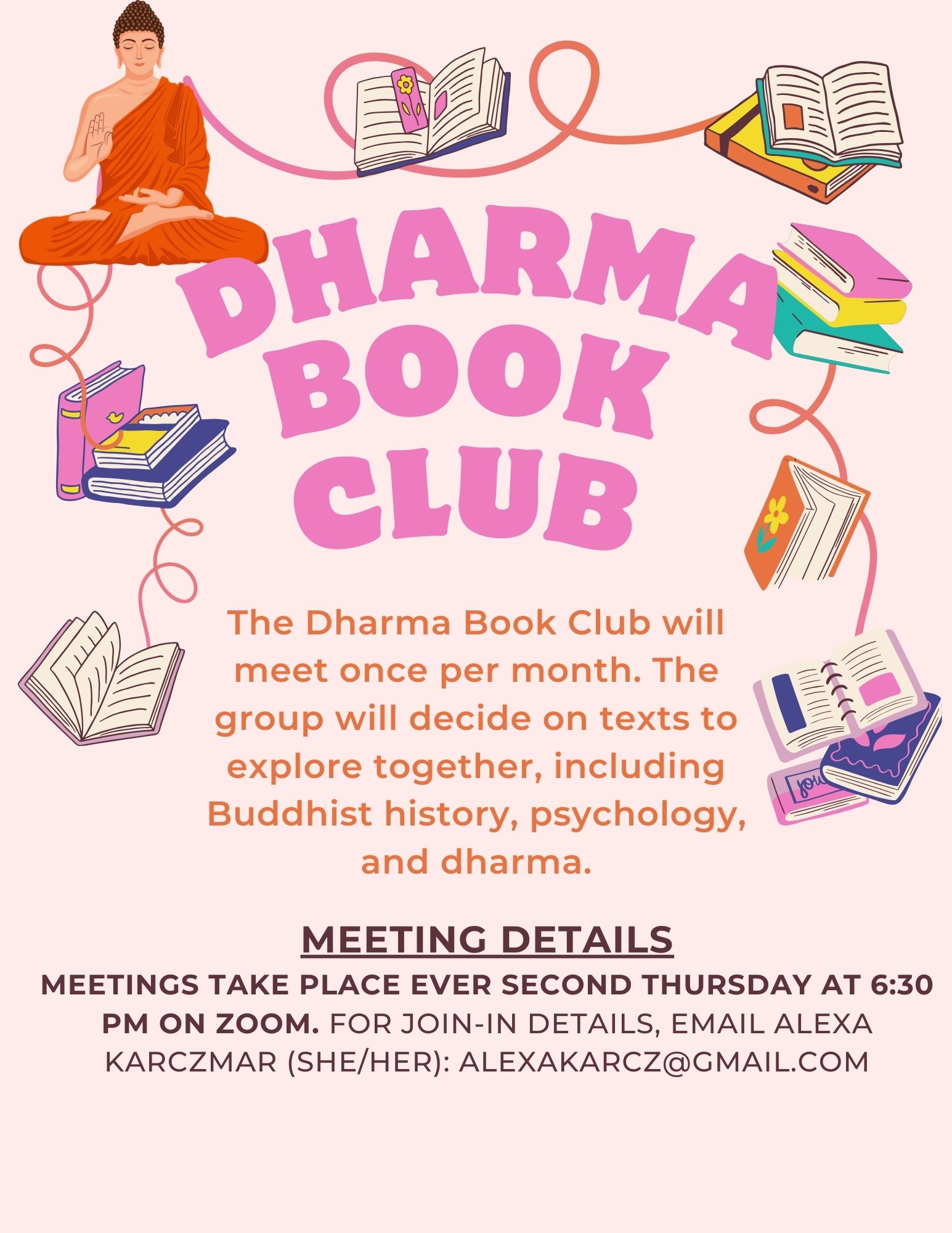 DHARMA
BOOK
CLUB

The Dharma Book Club will meet once per month. The group will decide on texts to explore together, including Buddhist history, psychology, and dharma.

MEETING DETAILS

MEETINGS TAKE PLACE EVER SECOND THURSDAY AT 6:30 PM ON ZOOM. FOR JOIN-IN DETAILS, EMAIL ALEXA KARCZMAR (SHE/HER): ALEXAKARCZ@GMAIL.COM